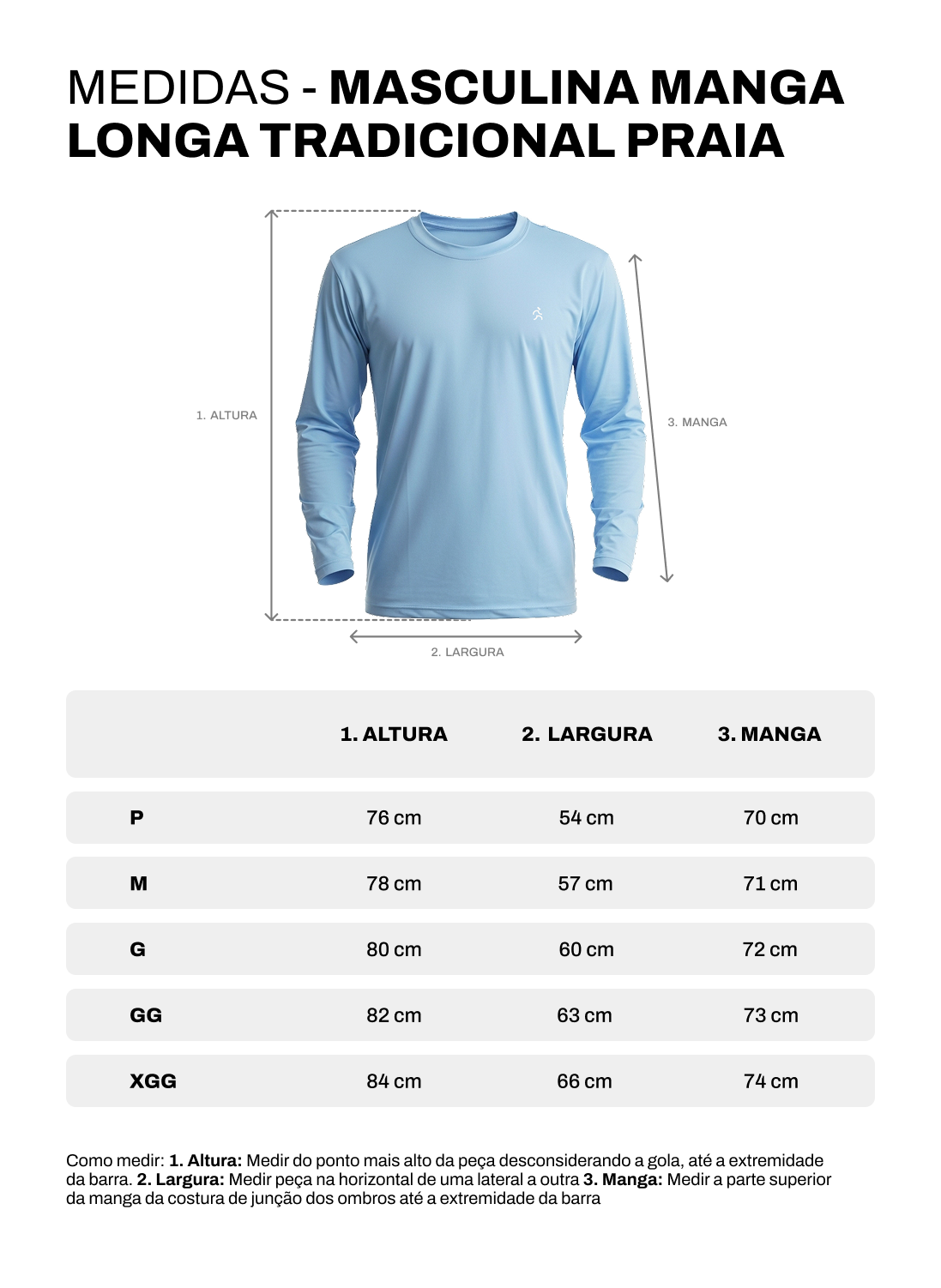 MEDIDAS - MASCULINA MANGA LONGA TRADICIONAL PRAIA

1. ALTURA

3. MANGA

2. LARGURA

| | 1. ALTURA | 2. LARGURA | 3. MANGA |
|---|---|---|---|
| P | 76 cm | 54 cm | 70 cm |
| M | 78 cm | 57 cm | 71 cm |
| G | 80 cm | 60 cm | 72 cm |
| GG | 82 cm | 63 cm | 73 cm |
| XGG | 84 cm | 66 cm | 74 cm |

Como medir: 1. Altura: Medir do ponto mais alto da peça desconsiderando a gola, até a extremidade da barra. 2. Largura: Medir peça na horizontal de uma lateral a outra 3. Manga: Medir a parte superior da manga da costura de junção dos ombros até a extremidade da barra